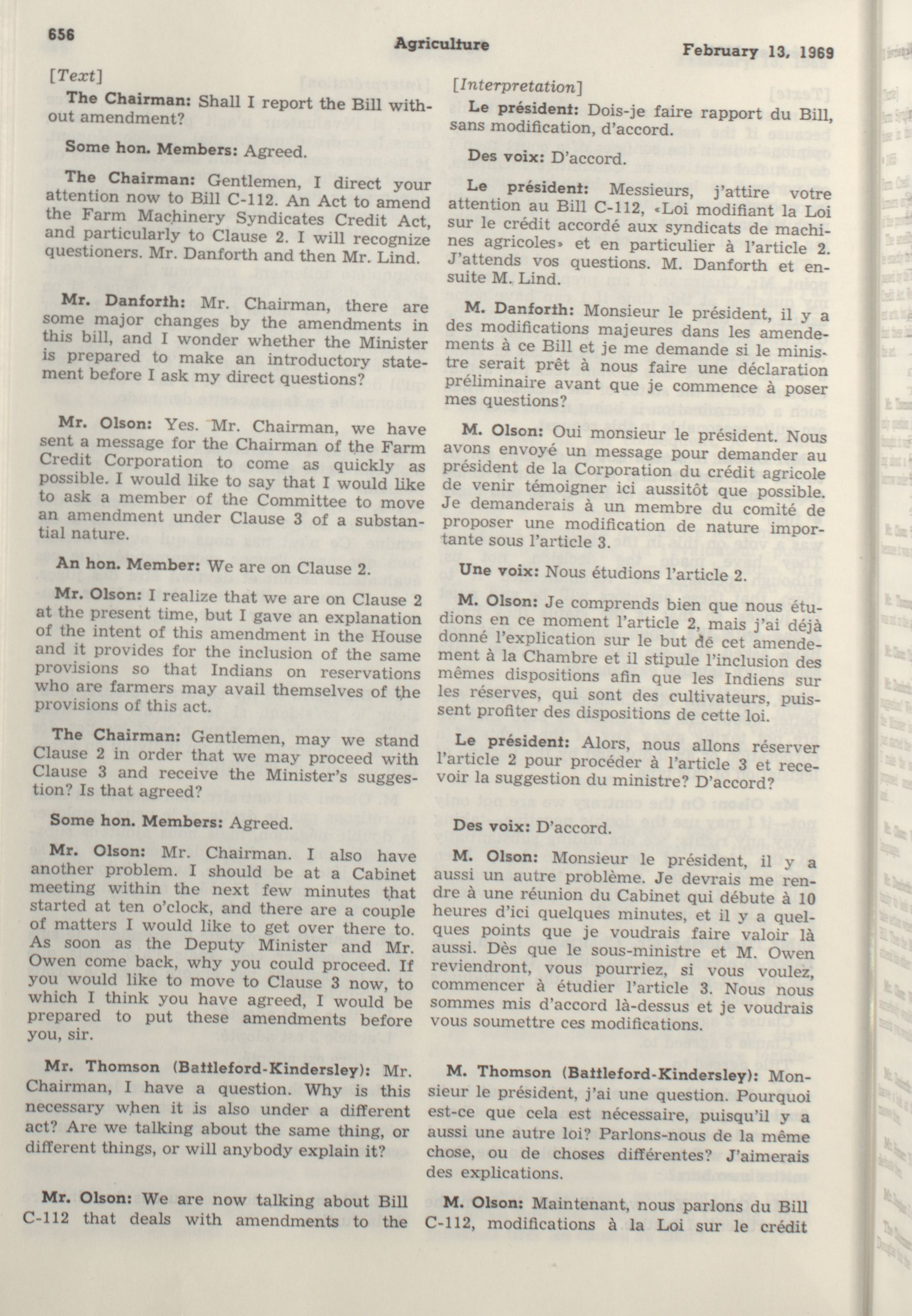 656

Agriculture

February 13, 1969

[Text]

The Chairman: Shall I report the Bill without amendment?

Some hon. Members: Agreed.

The Chairman: Gentlemen, I direct your attention now to Bill C-112. An Act to amend the Farm Machinery Syndicates Credit Act, and particularly to Clause 2. I will recognize questioners. Mr. Danforth and then Mr. Lind.

Mr. Danforth: Mr. Chairman, there are some major changes by the amendments in this bill, and I wonder whether the Minister is prepared to make an introductory statement before I ask my direct questions?

Mr. Olson: Yes. Mr. Chairman, we have sent a message for the Chairman of the Farm Credit Corporation to come as quickly as possible. I would like to say that I would like to ask a member of the Committee to move an amendment under Clause 3 of a substantial nature.

An hon. Member: We are on Clause 2.

Mr. Olson: I realize that we are on Clause 2 at the present time, but I gave an explanation of the intent of this amendment in the House and it provides for the inclusion of the same provisions so that Indians on reservations who are farmers may avail themselves of the provisions of this act.

The Chairman: Gentlemen, may we stand Clause 2 in order that we may proceed with Clause 3 and receive the Minister's suggestion? Is that agreed?

Some hon. Members: Agreed.

Mr. Olson: Mr. Chairman. I also have another problem. I should be at a Cabinet meeting within the next few minutes that started at ten o'clock, and there are a couple of matters I would like to get over there to. As soon as the Deputy Minister and Mr. Owen come back, why you could proceed. If you would like to move to Clause 3 now, to which I think you have agreed, I would be prepared to put these amendments before you, sir.

Mr. Thomson (Battleford-Kindersley): Mr. Chairman, I have a question. Why is this necessary when it is also under a different act? Are we talking about the same thing, or different things, or will anybody explain it?

Mr. Olson: We are now talking about Bill C-112 that deals with amendments to the

[Interpretation]

Le président: Dois-je faire rapport du Bill, sans modification, d'accord.

Des voix: D'accord.

Le président: Messieurs, j'attire votre attention au Bill C-112, «Loi modifiant la Loi sur le crédit accordé aux syndicats de machines agricoles» et en particulier à l'article 2. J'attends vos questions. M. Danforth et ensuite M. Lind.

M. Danforth: Monsieur le président, il y a des modifications majeures dans les amendements à ce Bill et je me demande si le ministre serait prêt à nous faire une déclaration préliminaire avant que je commence à poser mes questions?

M. Olson: Oui monsieur le président. Nous avons envoyé un message pour demander au président de la Corporation du crédit agricole de venir témoigner ici aussitôt que possible. Je demanderais à un membre du comité de proposer une modification de nature importante sous l'article 3.

Une voix: Nous étudions l'article 2.

M. Olson: Je comprends bien que nous étudions en ce moment l'article 2, mais j'ai déjà donné l'explication sur le but de cet amendement à la Chambre et il stipule l'inclusion des mêmes dispositions afin que les Indiens sur les réserves, qui sont des cultivateurs, puissent profiter des dispositions de cette loi.

Le président: Alors, nous allons réserver l'article 2 pour procéder à l'article 3 et recevoir la suggestion du ministre? D'accord?

Des voix: D'accord.

M. Olson: Monsieur le président, il y a aussi un autre problème. Je devrais me rendre à une réunion du Cabinet qui débute à 10 heures d'ici quelques minutes, et il y a quelques points que je voudrais faire valoir là aussi. Dès que le sous-ministre et M. Owen reviendront, vous pourriez, si vous voulez, commencer à étudier l'article 3. Nous nous sommes mis d'accord là-dessus et je voudrais vous soumettre ces modifications.

M. Thomson (Battleford-Kindersley): Monsieur le président, j'ai une question. Pourquoi est-ce que cela est nécessaire, puisqu'il y a aussi une autre loi? Parlons-nous de la même chose, ou de choses différentes? J'aimerais des explications.

M. Olson: Maintenant, nous parlons du Bill C-112, modifications à la Loi sur le crédit